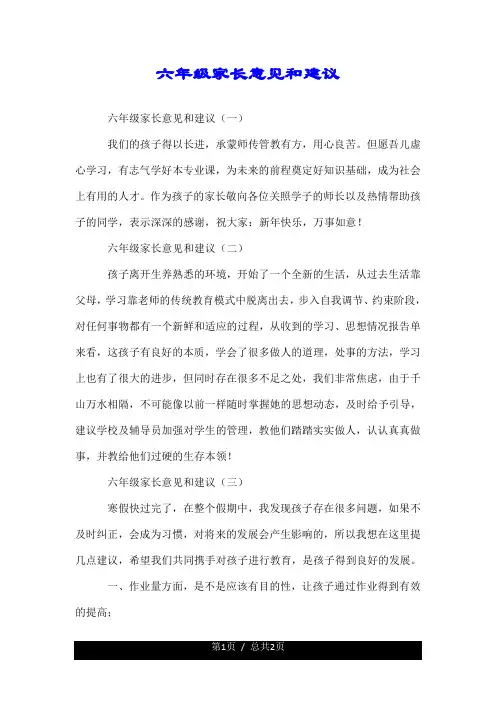 六年级家长意见和建议

六年级家长意见和建议（一）

我们的孩子得以长进，承蒙师传管教有方，用心良苦。但愿吾儿虚心学习，有志气学好本专业课，为未来的前程奠定好知识基础，成为社会上有用的人才。作为孩子的家长敬向各位关照学子的师长以及热情帮助孩子的同学，表示深深的感谢，祝大家：新年快乐，万事如意！

六年级家长意见和建议（二）

孩子离开生养熟悉的环境，开始了一个全新的生活，从过去生活靠父母，学习靠老师的传统教育模式中脱离出去，步入自我调节、约束阶段，对任何事物都有一个新鲜和适应的过程，从收到的学习、思想情况报告单来看，这孩子有良好的本质，学会了很多做人的道理，处事的方法，学习上也有了很大的进步，但同时存在很多不足之处，我们非常焦虑，由于千山万水相隔，不可能像以前一样随时掌握她的思想动态，及时给予引导，建议学校及辅导员加强对学生的管理，教他们踏踏实实做人，认认真真做事，并教给他们过硬的生存本领！

六年级家长意见和建议（三）

寒假快过完了，在整个假期中，我发现孩子存在很多问题，如果不及时纠正，会成为习惯，对将来的发展会产生影响的，所以我想在这里提几点建议，希望我们共同携手对孩子进行教育，是孩子得到良好的发展。

一、作业量方面，是不是应该有目的性，让孩子通过作业得到有效的提高；

第1页 / 总共2页